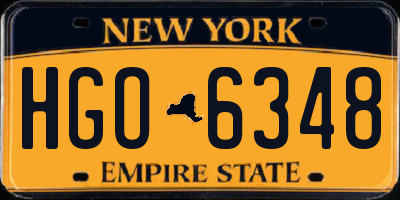 NEW YORK

HGO 6348

EMPIRE STATE